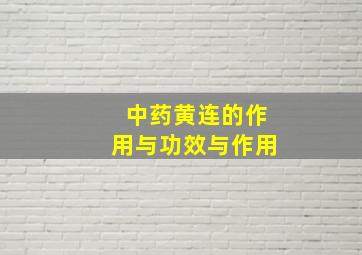 中药黄连的作用与功效与作用